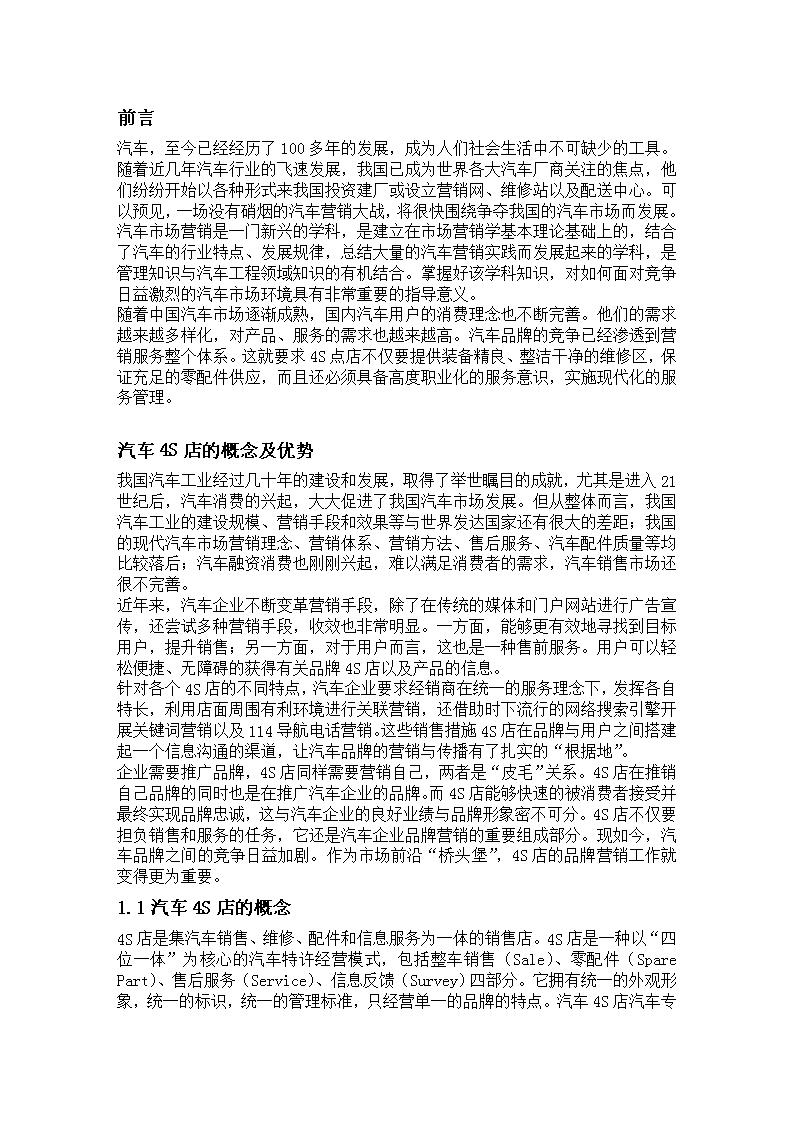 前言

汽车，至今已经经历了100多年的发展，成为人们社会生活中不可缺少的工具。随着近几年汽车行业的飞速发展，我国已成为世界各大汽车厂商关注的焦点，他们纷纷开始以各种形式来我国投资建厂或设立营销网、维修站以及配送中心。可以预见，一场没有硝烟的汽车营销大战，将很快围绕争夺我国的汽车市场而发展。汽车市场营销是一门新兴的学科，是建立在市场营销学基本理论基础上的，结合了汽车的行业特点、发展规律，总结大量的汽车营销实践而发展起来的学科，是管理知识与汽车工程领域知识的有机结合。掌握好该学科知识，对如何面对竞争日益激烈的汽车市场环境具有非常重要的指导意义。
随着中国汽车市场逐渐成熟，国内汽车用户的消费理念也不断完善。他们的需求越来越多样化，对产品、服务的需求也越来越高。汽车品牌的竞争已经渗透到营销服务整个体系。这就要求4S点店不仅要提供装备精良、整洁干净的维修区，保证充足的零配件供应，而且还必须具备高度职业化的服务意识，实施现代化的服务管理。

汽车4S店的概念及优势

我国汽车工业经过几十年的建设和发展，取得了举世瞩目的成就，尤其是进入21世纪后，汽车消费的兴起，大大促进了我国汽车市场发展。但从整体而言，我国汽车工业的建设规模、营销手段和效果等与世界发达国家还有很大的差距；我国的现代汽车市场营销理念、营销体系、营销方法、售后服务、汽车配件质量等均比较落后；汽车融资消费也刚刚兴起，难以满足消费者的需求，汽车销售市场还很不完善。
近年来，汽车企业不断变革营销手段，除了在传统的媒体和门户网站进行广告宣传，还尝试多种营销手段，收效也非常明显。一方面，能够更有效地寻找到目标用户，提升销售；另一方面，对于用户而言，这也是一种售前服务。用户可以轻松便捷、无障碍的获得有关品牌4S店以及产品的信息。
针对各个4S店的不同特点，汽车企业要求经销商在统一的服务理念下，发挥各自特长，利用店面周围有利环境进行关联营销，还借助时下流行的网络搜索引擎开展关键词营销以及114导航电话营销。这些销售措施4S店在品牌与用户之间搭建起一个信息沟通的渠道，让汽车品牌的营销与传播有了扎实的“根据地”。
企业需要推广品牌，4S店同样需要营销自己，两者是“皮毛”关系。4S店在推销自己品牌的同时也是在推广汽车企业的品牌。而4S店能够快速的被消费者接受并最终实现品牌忠诚，这与汽车企业的良好业绩与品牌形象密不可分。4S店不仅要担负销售和服务的任务，它还是汽车企业品牌营销的重要组成部分。现如今，汽车品牌之间的竞争日益加剧。作为市场前沿“桥头堡”，4S店的品牌营销工作就变得更为重要。

1.1汽车4S店的概念

4S店是集汽车销售、维修、配件和信息服务为一体的销售店。4S店是一种以“四位一体”为核心的汽车特许经营模式，包括整车销售（Sale）、零配件（Spare Part）、售后服务（Service）、信息反馈（Survey）四部分。它拥有统一的外观形象，统一的标识，统一的管理标准，只经营单一的品牌的特点。汽车4S店汽车专